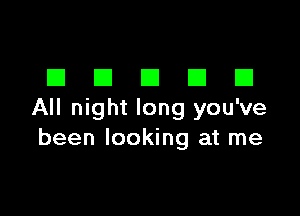 All night long you've been looking at me